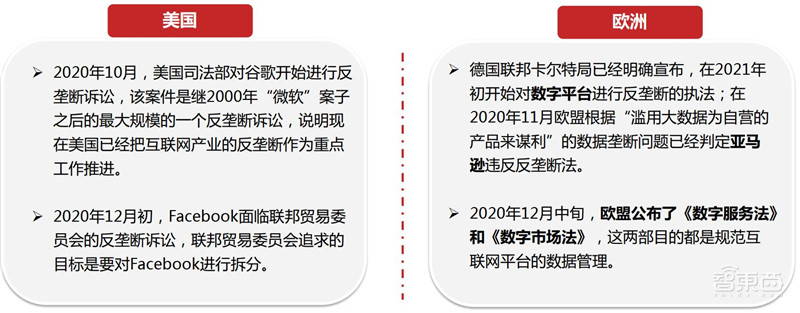 美国

➢ 2020年10月，美国司法部对谷歌开始进行反垄断诉讼，该案件是继2000年“微软”案子之后的最大规模的一个反垄断诉讼，说明现在美国已经把互联网产业的反垄断作为重点工作推进。

➢ 2020年12月初，Facebook面临联邦贸易委员会的反垄断诉讼，联邦贸易委员会追求的目标是要对Facebook进行拆分。

欧洲

➢ 德国联邦卡尔特局已经明确宣布，在2021年初开始对数字平台进行反垄断的执法；在2020年11月欧盟根据“滥用大数据为自营的产品来谋利”的数据垄断问题已经判定亚马逊违反反垄断法。

➢ 2020年12月中旬，欧盟公布了《数字服务法》和《数字市场法》，这两部目的都是规范互联网平台的数据管理。

智东西